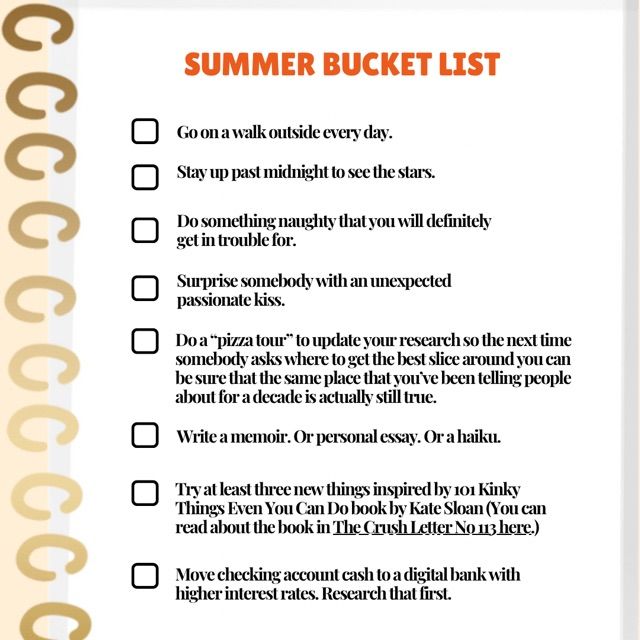 SUMMER BUCKET LIST

Go on a walk outside every day.

Stay up past midnight to see the stars.

Do something naughty that you will definitely get in trouble for.

Surprise somebody with an unexpected passionate kiss.

Do a "pizza tour" to update your research so the next time somebody asks where to get the best slice around you can be sure that the same place that you've been telling people about for a decade is actually still true.

Write a memoir. Or personal essay. Or a haiku.

Try at least three new things inspired by 101 Kinky Things Even You Can Do book by Kate Sloan (You can read about the book in The Crush Letter No 113 here.)

Move checking account cash to a digital bank with higher interest rates. Research that first.